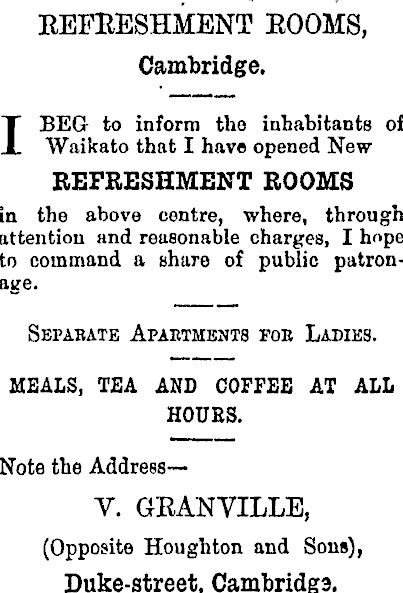 REFRESHMENT ROOMS,

Cambridge.

I BEG to inform the inhabitants of Waikato that I have opened New

REFRESHMENT ROOMS

in the above centre, where, through attention and reasonable charges, I hope to command a share of public patronage.

SEPARATE APARTMENTS FOR LADIES.

MEALS, TEA AND COFFEE AT ALL HOURS.

Note the Address—

V. GRANVILLE,

(Opposite Houghton and Sons),

Duke-street, Cambridge.